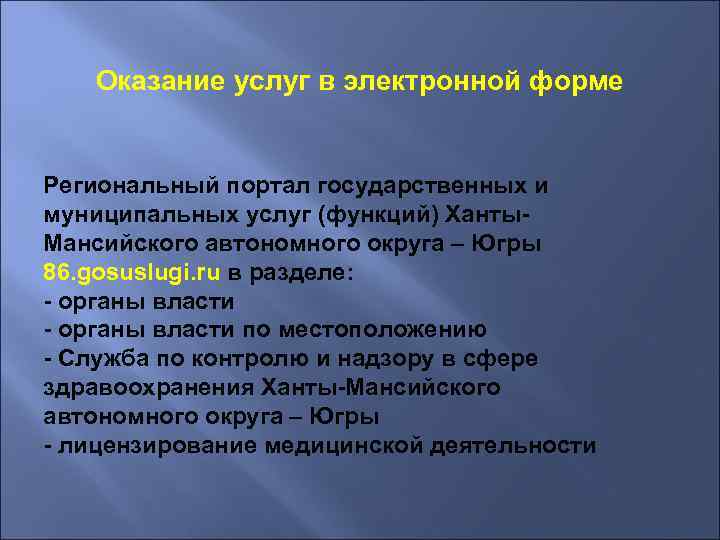 Оказание услуг в электронной форме

Региональный портал государственных и муниципальных услуг (функций) Ханты-Мансийского автономного округа – Югры 86.gosuslugi.ru в разделе:
- органы власти
- органы власти по местоположению
- Служба по контролю и надзору в сфере здравоохранения Ханты-Мансийского автономного округа – Югры
- лицензирование медицинской деятельности